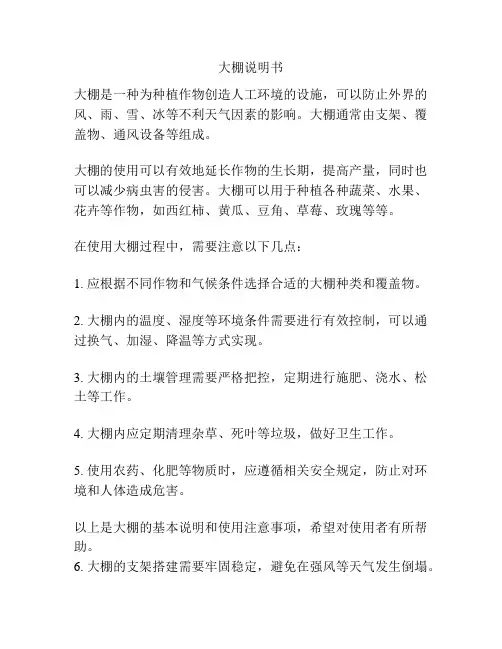 大棚说明书

大棚是一种为种植作物创造人工环境的设施，可以防止外界的风、雨、雪、冰等不利天气因素的影响。大棚通常由支架、覆盖物、通风设备等组成。

大棚的使用可以有效地延长作物的生长期，提高产量，同时也可以减少病虫害的侵害。大棚可以用于种植各种蔬菜、水果、花卉等作物，如西红柿、黄瓜、豆角、草莓、玫瑰等等。

在使用大棚过程中，需要注意以下几点：

1. 应根据不同作物和气候条件选择合适的大棚种类和覆盖物。

2. 大棚内的温度、湿度等环境条件需要进行有效控制，可以通过换气、加湿、降温等方式实现。

3. 大棚内的土壤管理需要严格把控，定期进行施肥、浇水、松土等工作。

4. 大棚内应定期清理杂草、死叶等垃圾，做好卫生工作。

5. 使用农药、化肥等物质时，应遵循相关安全规定，防止对环境和人体造成危害。

以上是大棚的基本说明和使用注意事项，希望对使用者有所帮助。
6. 大棚的支架搭建需要牢固稳定，避免在强风等天气发生倒塌。